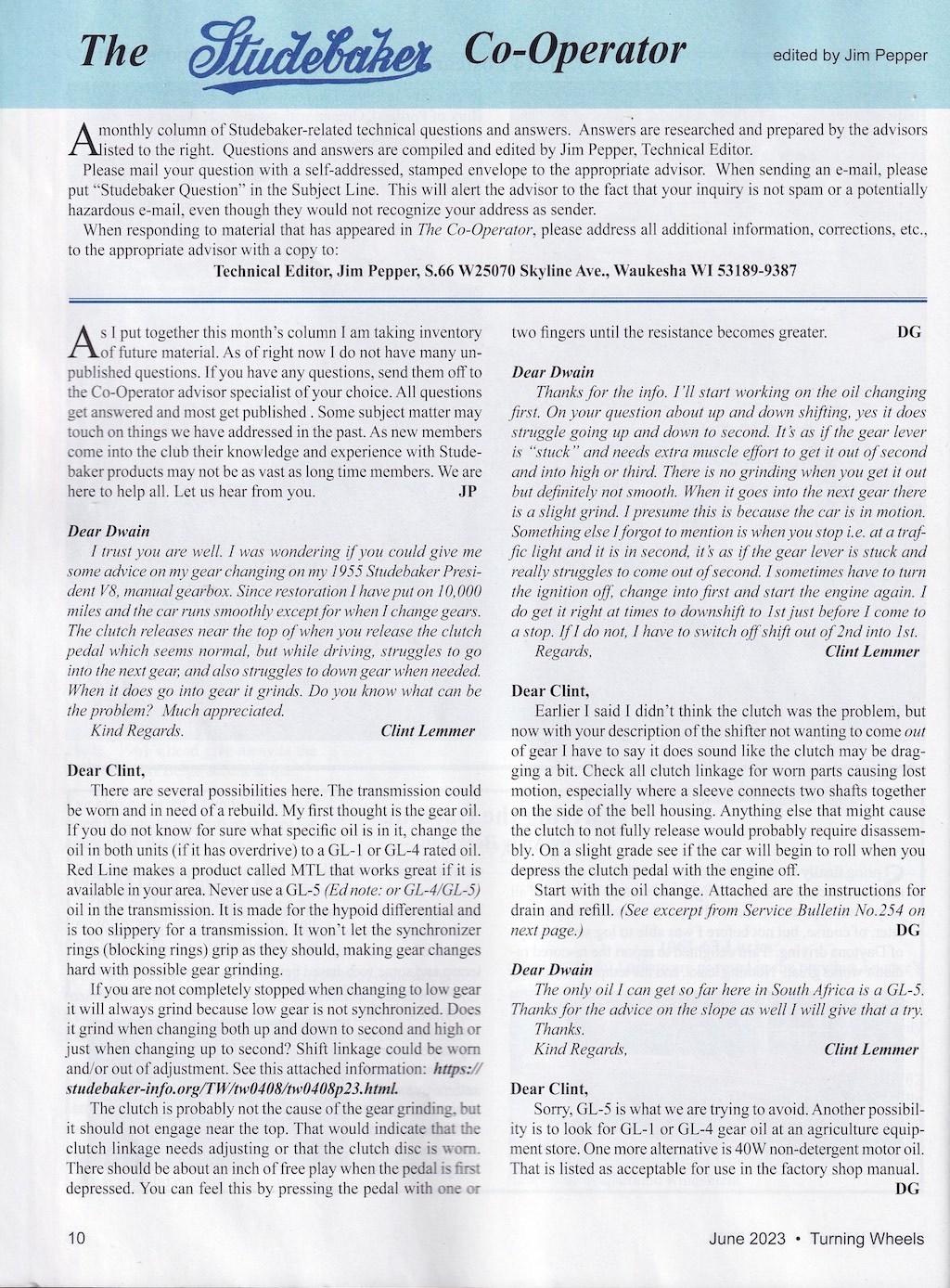 The Studebaker Co-Operator edited by Jim Pepper

A monthly column of Studebaker-related technical questions and answers. Answers are researched and prepared by the advisors listed to the right. Questions and answers are compiled and edited by Jim Pepper, Technical Editor.

Please mail your question with a self-addressed, stamped envelope to the appropriate advisor. When sending an e-mail, please put "Studebaker Question" in the Subject Line. This will alert the advisor to the fact that your inquiry is not spam or a potentially hazardous e-mail, even though they would not recognize your address as sender.

When responding to material that has appeared in The Co-Operator, please address all additional information, corrections, etc., to the appropriate advisor with a copy to:

Technical Editor, Jim Pepper, S.66 W25070 Skyline Ave., Waukesha WI 53189-9387

As I put together this month's column I am taking inventory of future material. As of right now I do not have many unpublished questions. If you have any questions, send them off to the Co-Operator advisor specialist of your choice. All questions get answered and most get published . Some subject matter may touch on things we have addressed in the past. As new members come into the club their knowledge and experience with Studebaker products may not be as vast as long time members. We are here to help all. Let us hear from you. JP

Dear Dwain
I trust you are well. I was wondering if you could give me some advice on my gear changing on my 1955 Studebaker President V8, manual gearbox. Since restoration I have put on 10,000 miles and the car runs smoothly except for when I change gears. The clutch releases near the top of when you release the clutch pedal which seems normal, but while driving, struggles to go into the next gear, and also struggles to down gear when needed. When it does go into gear it grinds. Do you know what can be the problem? Much appreciated.
Kind Regards. Clint Lemmer

Dear Clint,
There are several possibilities here. The transmission could be worn and in need of a rebuild. My first thought is the gear oil. If you do not know for sure what specific oil is in it, change the oil in both units (if it has overdrive) to a GL-1 or GL-4 rated oil. Red Line makes a product called MTL that works great if it is available in your area. Never use a GL-5 (Ed note: or GL-4/GL-5) oil in the transmission. It is made for the hypoid differential and is too slippery for a transmission. It won't let the synchronizer rings (blocking rings) grip as they should, making gear changes hard with possible gear grinding.

If you are not completely stopped when changing to low gear it will always grind because low gear is not synchronized. Does it grind when changing both up and down to second and high or just when changing up to second? Shift linkage could be worn and/or out of adjustment. See this attached information: https://studebaker-info.org/TW/tw0408/tw0408p23.html.

The clutch is probably not the cause of the gear grinding, but it should not engage near the top. That would indicate that the clutch linkage needs adjusting or that the clutch disc is worn. There should be about an inch of free play when the pedal is first depressed. You can feel this by pressing the pedal with one or two fingers until the resistance becomes greater. DG

Dear Dwain
Thanks for the info. I'll start working on the oil changing first. On your question about up and down shifting, yes it does struggle going up and down to second. It's as if the gear lever is "stuck" and needs extra muscle effort to get it out of second and into high or third. There is no grinding when you get it out but definitely not smooth. When it goes into the next gear there is a slight grind. I presume this is because the car is in motion. Something else I forgot to mention is when you stop i.e. at a traffic light and it is in second, it's as if the gear lever is stuck and really struggles to come out of second. I sometimes have to turn the ignition off, change into first and start the engine again. I do get it right at times to downshift to 1st just before I come to a stop. If I do not, I have to switch off shift out of 2nd into 1st.
Regards, Clint Lemmer

Dear Clint,
Earlier I said I didn't think the clutch was the problem, but now with your description of the shifter not wanting to come out of gear I have to say it does sound like the clutch may be dragging a bit. Check all clutch linkage for worn parts causing lost motion, especially where a sleeve connects two shafts together on the side of the bell housing. Anything else that might cause the clutch to not fully release would probably require disassembly. On a slight grade see if the car will begin to roll when you depress the clutch pedal with the engine off.

Start with the oil change. Attached are the instructions for drain and refill. (See excerpt from Service Bulletin No.254 on next page.) DG

Dear Dwain
The only oil I can get so far here in South Africa is a GL-5. Thanks for the advice on the slope as well I will give that a try.
Thanks.
Kind Regards, Clint Lemmer

Dear Clint,
Sorry, GL-5 is what we are trying to avoid. Another possibility is to look for GL-1 or GL-4 gear oil at an agriculture equipment store. One more alternative is 40W non-detergent motor oil. That is listed as acceptable for use in the factory shop manual. DG

10 June 2023 • Turning Wheels